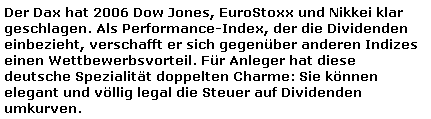 Der Dax hat 2006 Dow Jones, EuroStoxx und Nikkei klar geschlagen. Als Performance-Index, der die Dividenden einbezieht, verschafft er sich gegenüber anderen Indizes einen Wettbewerbsvorteil. Für Anleger hat diese deutsche Spezialität doppelten Charme: Sie können elegant und völlig legal die Steuer auf Dividenden umkurven.